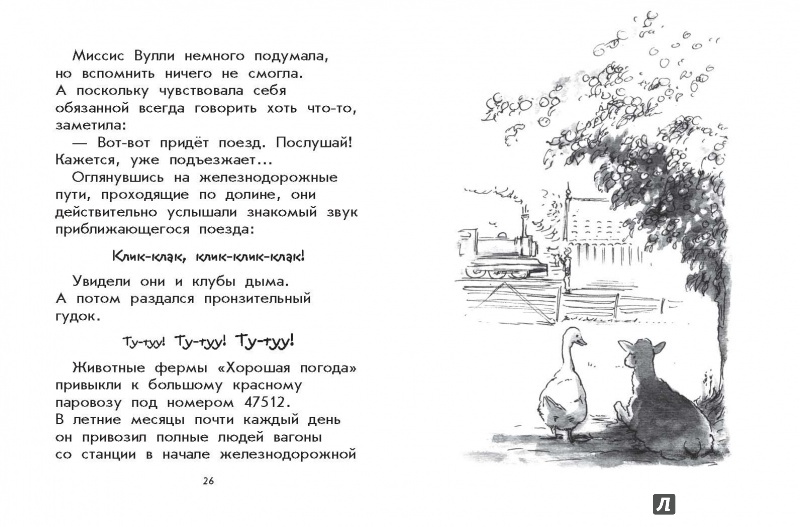 Миссис Вулли немного подумала, но вспомнить ничего не смогла. А поскольку чувствовала себя обязанной всегда говорить хоть что-то, заметила:

— Вот-вот придёт поезд. Послушай! Кажется, уже подъезжает...

Оглянувшись на железнодорожные пути, проходящие по долине, они действительно услышали знакомый звук приближающегося поезда:

Клик-клак, клик-клик-клак!

Увидели они и клубы дыма. А потом раздался пронзительный гудок.

Ту-туу! Ту-туу! Ту-туу!

Животные фермы «Хорошая погода» привыкли к большому красному паровозу под номером 47512. В летние месяцы почти каждый день он привозил полные людей вагоны со станции в начале железнодорожной

26

Л